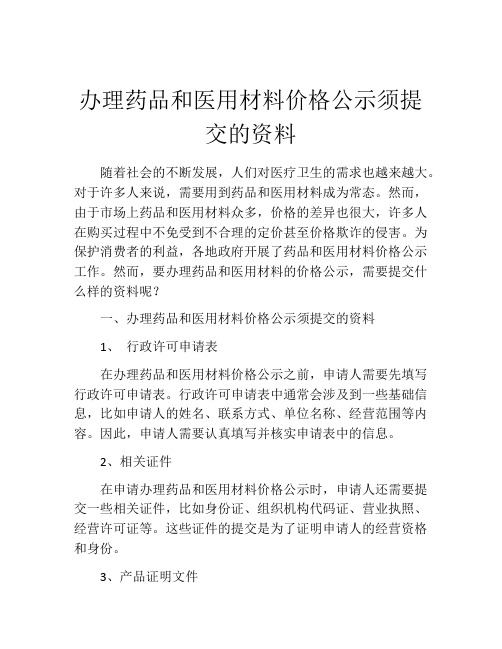 办理药品和医用材料价格公示须提交的资料

随着社会的不断发展，人们对医疗卫生的需求也越来越大。对于许多人来说，需要用到药品和医用材料成为常态。然而，由于市场上药品和医用材料众多，价格的差异也很大，许多人在购买过程中不免受到不合理的定价甚至价格欺诈的侵害。为保护消费者的利益，各地政府开展了药品和医用材料价格公示工作。然而，要办理药品和医用材料的价格公示，需要提交什么样的资料呢？

一、办理药品和医用材料价格公示须提交的资料

1、 行政许可申请表

在办理药品和医用材料价格公示之前，申请人需要先填写行政许可申请表。行政许可申请表中通常会涉及到一些基础信息，比如申请人的姓名、联系方式、单位名称、经营范围等内容。因此，申请人需要认真填写并核实申请表中的信息。

2、相关证件

在申请办理药品和医用材料价格公示时，申请人还需要提交一些相关证件，比如身份证、组织机构代码证、营业执照、经营许可证等。这些证件的提交是为了证明申请人的经营资格和身份。

3、产品证明文件